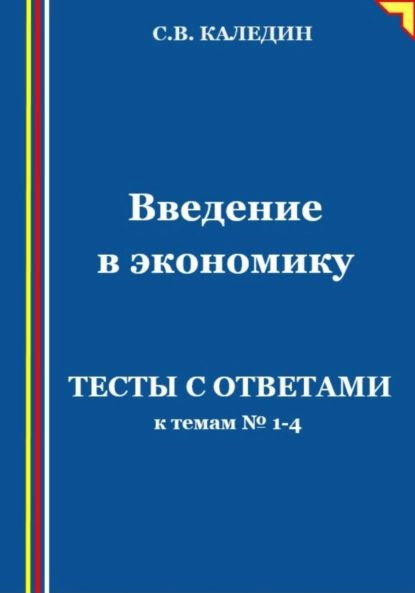 С.В. КАЛЕДИН

Введение в экономику

ТЕСТЫ С ОТВЕТАМИ
к темам № 1-4